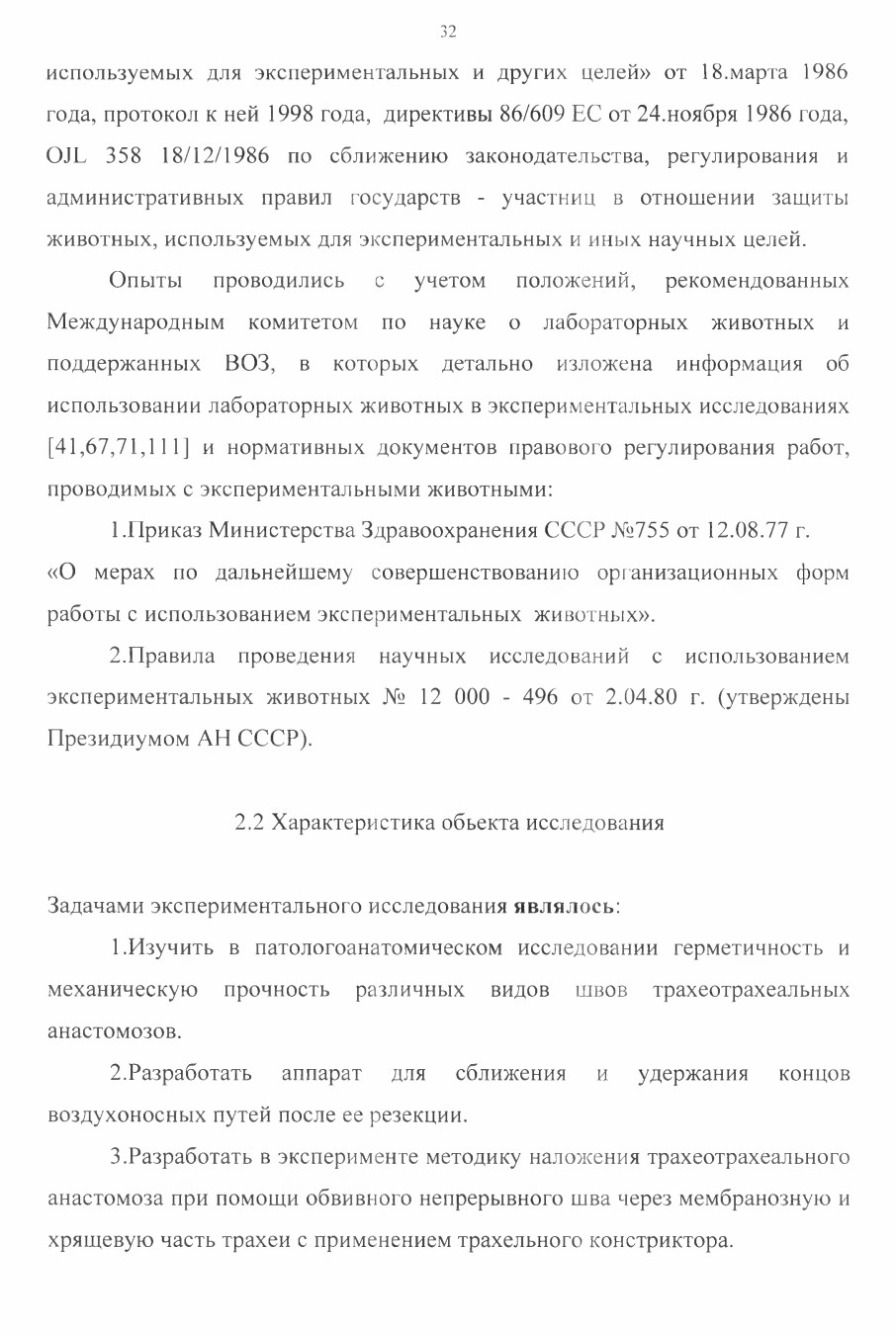 32

используемых для экспериментальных и других целей» от 18.марта 1986 года, протокол к ней 1998 года, директивы 86/609 ЕС от 24.ноября 1986 года, OJL 358 18/12/1986 по сближению законодательства, регулирования и административных правил государств - участниц в отношении защиты животных, используемых для экспериментальных и иных научных целей.

Опыты проводились с учетом положений, рекомендованных Международным комитетом по науке о лабораторных животных и поддержанных ВОЗ, в которых детально изложена информация об использовании лабораторных животных в экспериментальных исследованиях [41,67,71,111] и нормативных документов правового регулирования работ, проводимых с экспериментальными животными:

1.Приказ Министерства Здравоохранения СССР №755 от 12.08.77 г. «О мерах по дальнейшему совершенствованию организационных форм работы с использованием экспериментальных животных».

2.Правила проведения научных исследований с использованием экспериментальных животных № 12 000 - 496 от 2.04.80 г. (утверждены Президиумом АН СССР).

2.2 Характеристика обьекта исследования

Задачами экспериментального исследования являлось:

1.Изучить в патологоанатомическом исследовании герметичность и механическую прочность различных видов швов трахеотрахеальных анастомозов.

2.Разработать аппарат для сближения и удержания концов воздухоносных путей после ее резекции.

3.Разработать в эксперименте методику наложения трахеотрахеального анастомоза при помощи обвивного непрерывного шва через мембранозную и хрящевую часть трахеи с применением трахельного констриктора.